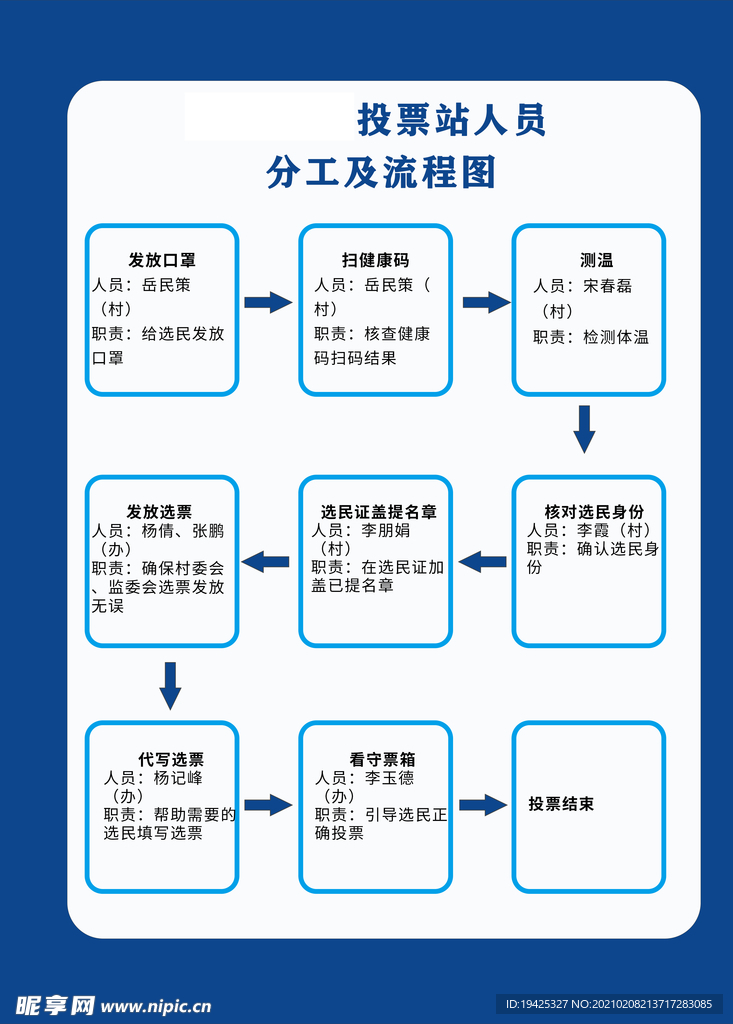 投票站人员
分工及流程图

发放口罩
人员：岳民策（村）
职责：给选民发放口罩

扫健康码
人员：岳民策（村）
职责：核查健康码扫码结果

测温
人员：宋春磊（村）
职责：检测体温

核对选民身份
人员：李霞（村）
职责：确认选民身份

选民证盖提名章
人员：李朋娟（村）
职责：在选民证加盖已提名章

发放选票
人员：杨倩、张鹏（办）
职责：确保村委会、监委会选票发放无误

代写选票
人员：杨记峰（办）
职责：帮助需要的选民填写选票

看守票箱
人员：李玉德（办）
职责：引导选民正确投票

投票结束

昵享网 www.nipic.cn
ID:19425327 NO:20210208213717283085